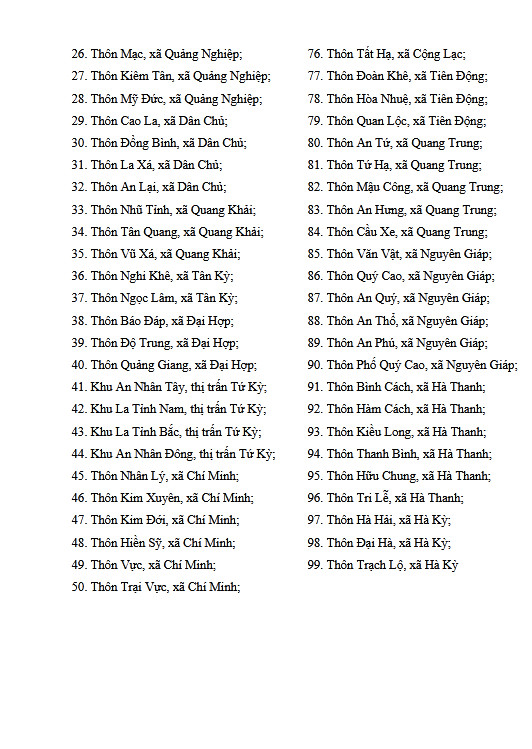 26. Thôn Mạc, xã Quảng Nghiệp;
27. Thôn Kiêm Tân, xã Quảng Nghiệp;
28. Thôn Mỹ Đức, xã Quảng Nghiệp;
29. Thôn Cao La, xã Dân Chủ;
30. Thôn Đồng Bình, xã Dân Chủ;
31. Thôn La Xá, xã Dân Chủ;
32. Thôn An Lại, xã Dân Chủ;
33. Thôn Nhũ Tỉnh, xã Quang Khải;
34. Thôn Tân Quang, xã Quang Khải;
35. Thôn Vũ Xá, xã Quang Khải;
36. Thôn Nghi Khê, xã Tân Kỳ;
37. Thôn Ngọc Lâm, xã Tân Kỳ;
38. Thôn Báo Đáp, xã Đại Hợp;
39. Thôn Độ Trung, xã Đại Hợp;
40. Thôn Quảng Giang, xã Đại Hợp;
41. Khu An Nhân Tây, thị trấn Tứ Kỳ;
42. Khu La Tỉnh Nam, thị trấn Tứ Kỳ;
43. Khu La Tỉnh Bắc, thị trấn Tứ Kỳ;
44. Khu An Nhân Đông, thị trấn Tứ Kỳ;
45. Thôn Nhân Lý, xã Chí Minh;
46. Thôn Kim Xuyên, xã Chí Minh;
47. Thôn Kim Đới, xã Chí Minh;
48. Thôn Hiền Sỹ, xã Chí Minh;
49. Thôn Vực, xã Chí Minh;
50. Thôn Trại Vực, xã Chí Minh;

76. Thôn Tất Hạ, xã Cộng Lạc;
77. Thôn Đoàn Khê, xã Tiên Động;
78. Thôn Hòa Nhuệ, xã Tiên Động;
79. Thôn Quan Lộc, xã Tiên Động;
80. Thôn An Tứ, xã Quang Trung;
81. Thôn Tứ Hạ, xã Quang Trung;
82. Thôn Mậu Công, xã Quang Trung;
83. Thôn An Hưng, xã Quang Trung;
84. Thôn Cầu Xe, xã Quang Trung;
85. Thôn Văn Vật, xã Nguyên Giáp;
86. Thôn Quý Cao, xã Nguyên Giáp;
87. Thôn An Quý, xã Nguyên Giáp;
88. Thôn An Thổ, xã Nguyên Giáp;
89. Thôn An Phú, xã Nguyên Giáp;
90. Thôn Phố Quý Cao, xã Nguyên Giáp;
91. Thôn Bình Cách, xã Hà Thanh;
92. Thôn Hàm Cách, xã Hà Thanh;
93. Thôn Kiều Long, xã Hà Thanh;
94. Thôn Thanh Bình, xã Hà Thanh;
95. Thôn Hữu Chung, xã Hà Thanh;
96. Thôn Tri Lễ, xã Hà Thanh;
97. Thôn Hà Hải, xã Hà Kỳ;
98. Thôn Đại Hà, xã Hà Kỳ;
99. Thôn Trạch Lộ, xã Hà Kỳ